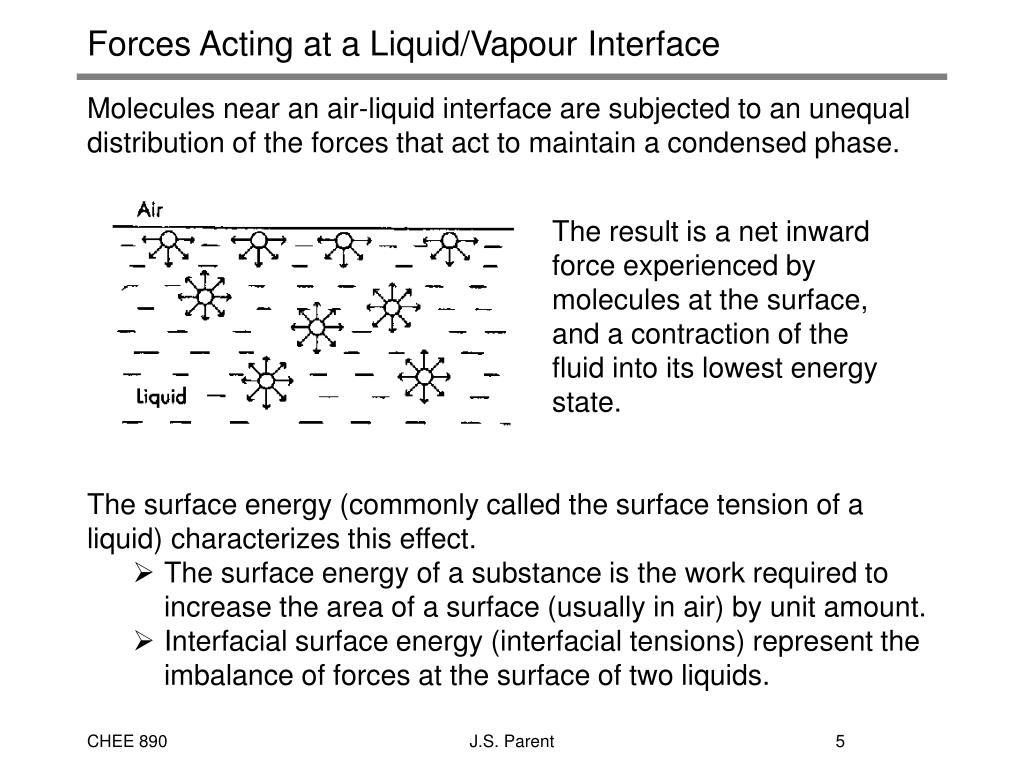 Forces Acting at a Liquid/Vapour Interface

Molecules near an air-liquid interface are subjected to an unequal distribution of the forces that act to maintain a condensed phase.

Air

Liquid

The result is a net inward force experienced by molecules at the surface, and a contraction of the fluid into its lowest energy state.

The surface energy (commonly called the surface tension of a liquid) characterizes this effect.

➢ The surface energy of a substance is the work required to increase the area of a surface (usually in air) by unit amount.

➢ Interfacial surface energy (interfacial tensions) represent the imbalance of forces at the surface of two liquids.

CHEE 890

J.S. Parent

5